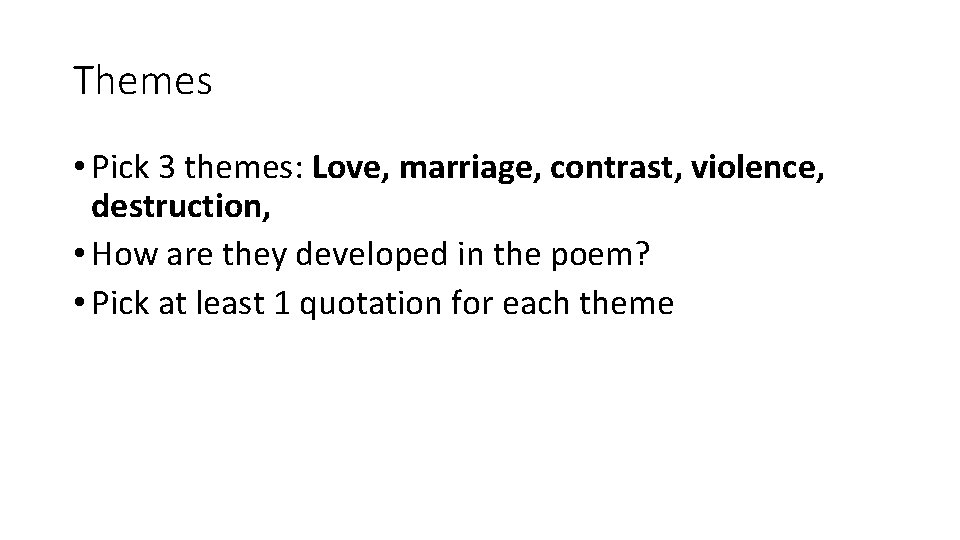 Themes

• Pick 3 themes: Love, marriage, contrast, violence, destruction,
• How are they developed in the poem?
• Pick at least 1 quotation for each theme